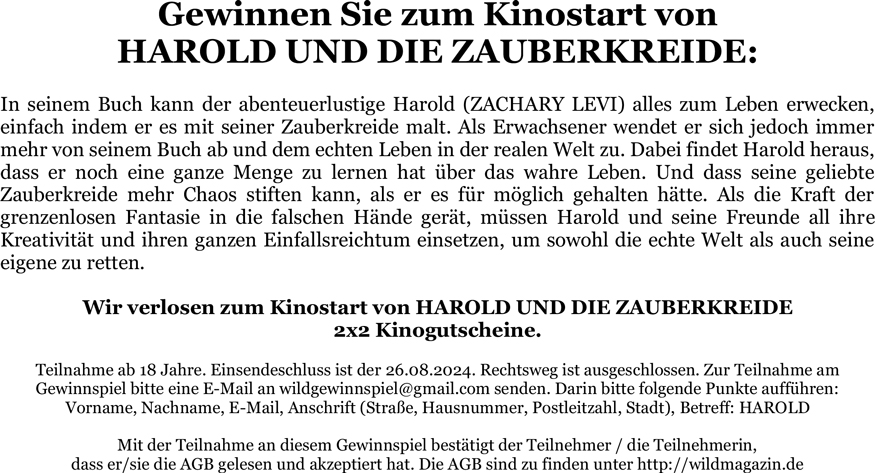 Gewinnen Sie zum Kinostart von
HAROLD UND DIE ZAUBERKREIDE:

In seinem Buch kann der abenteuerlustige Harold (ZACHARY LEVI) alles zum Leben erwecken, einfach indem er es mit seiner Zauberkreide malt. Als Erwachsener wendet er sich jedoch immer mehr von seinem Buch ab und dem echten Leben in der realen Welt zu. Dabei findet Harold heraus, dass er noch eine ganze Menge zu lernen hat über das wahre Leben. Und dass seine geliebte Zauberkreide mehr Chaos stiften kann, als er es für möglich gehalten hätte. Als die Kraft der grenzenlosen Fantasie in die falschen Hände gerät, müssen Harold und seine Freunde all ihre Kreativität und ihren ganzen Einfallsreichtum einsetzen, um sowohl die echte Welt als auch seine eigene zu retten.

Wir verlosen zum Kinostart von HAROLD UND DIE ZAUBERKREIDE
2x2 Kinogutscheine.

Teilnahme ab 18 Jahre. Einsendeschluss ist der 26.08.2024. Rechtsweg ist ausgeschlossen. Zur Teilnahme am Gewinnspiel bitte eine E-Mail an wildgewinnspiel@gmail.com senden. Darin bitte folgende Punkte aufführen: Vorname, Nachname, E-Mail, Anschrift (Straße, Hausnummer, Postleitzahl, Stadt), Betreff: HAROLD

Mit der Teilnahme an diesem Gewinnspiel bestätigt der Teilnehmer / die Teilnehmerin, dass er/sie die AGB gelesen und akzeptiert hat. Die AGB sind zu finden unter http://wildmagazin.de